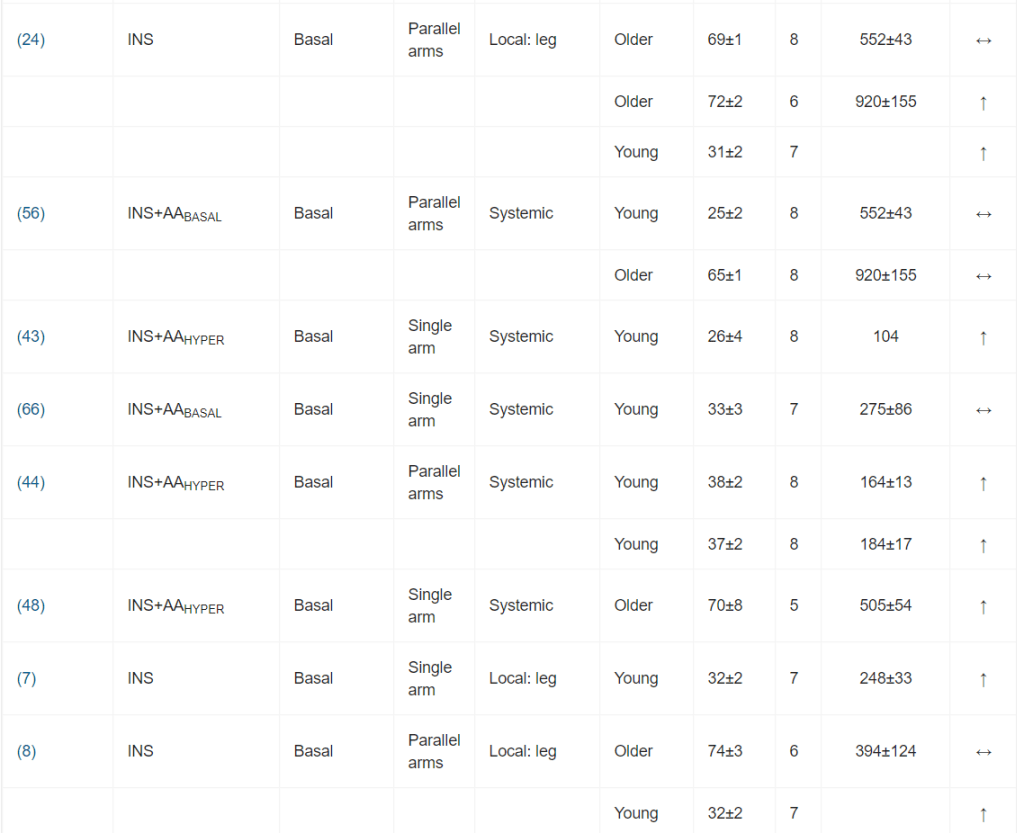 | (24) | INS | Basal | Parallel arms | Local: leg | Older | 69±1 | 8 | 552±43 | ↔ |
|---|---|---|---|---|---|---|---|---|---|
| | | | | | Older | 72±2 | 6 | 920±155 | ↑ |
| | | | | | Young | 31±2 | 7 | | ↑ |
| (56) | INS+AA$_{BASAL}$ | Basal | Parallel arms | Systemic | Young | 25±2 | 8 | 552±43 | ↔ |
| | | | | | Older | 65±1 | 8 | 920±155 | ↔ |
| (43) | INS+AA$_{HYPER}$ | Basal | Single arm | Systemic | Young | 26±4 | 8 | 104 | ↑ |
| (66) | INS+AA$_{BASAL}$ | Basal | Single arm | Systemic | Young | 33±3 | 7 | 275±86 | ↔ |
| (44) | INS+AA$_{HYPER}$ | Basal | Parallel arms | Systemic | Young | 38±2 | 8 | 164±13 | ↑ |
| | | | | | Young | 37±2 | 8 | 184±17 | ↑ |
| (48) | INS+AA$_{HYPER}$ | Basal | Single arm | Systemic | Older | 70±8 | 5 | 505±54 | ↑ |
| (7) | INS | Basal | Single arm | Local: leg | Young | 32±2 | 7 | 248±33 | ↑ |
| (8) | INS | Basal | Parallel arms | Local: leg | Older | 74±3 | 6 | 394±124 | ↔ |
| | | | | | Young | 32±2 | 7 | | ↑ |